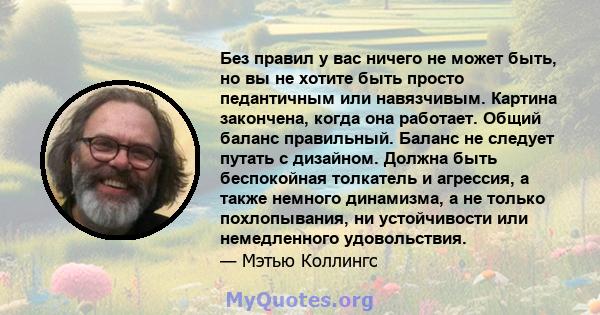 Без правил у вас ничего не может быть, но вы не хотите быть просто педантичным или навязчивым. Картина закончена, когда она работает. Общий баланс правильный. Баланс не следует путать с дизайном. Должна быть беспокойная толкатель и агрессия, а также немного динамизма, а не только похлопывания, ни устойчивости или немедленного удовольствия.
— Мэтью Коллингс

MyQuotes.org